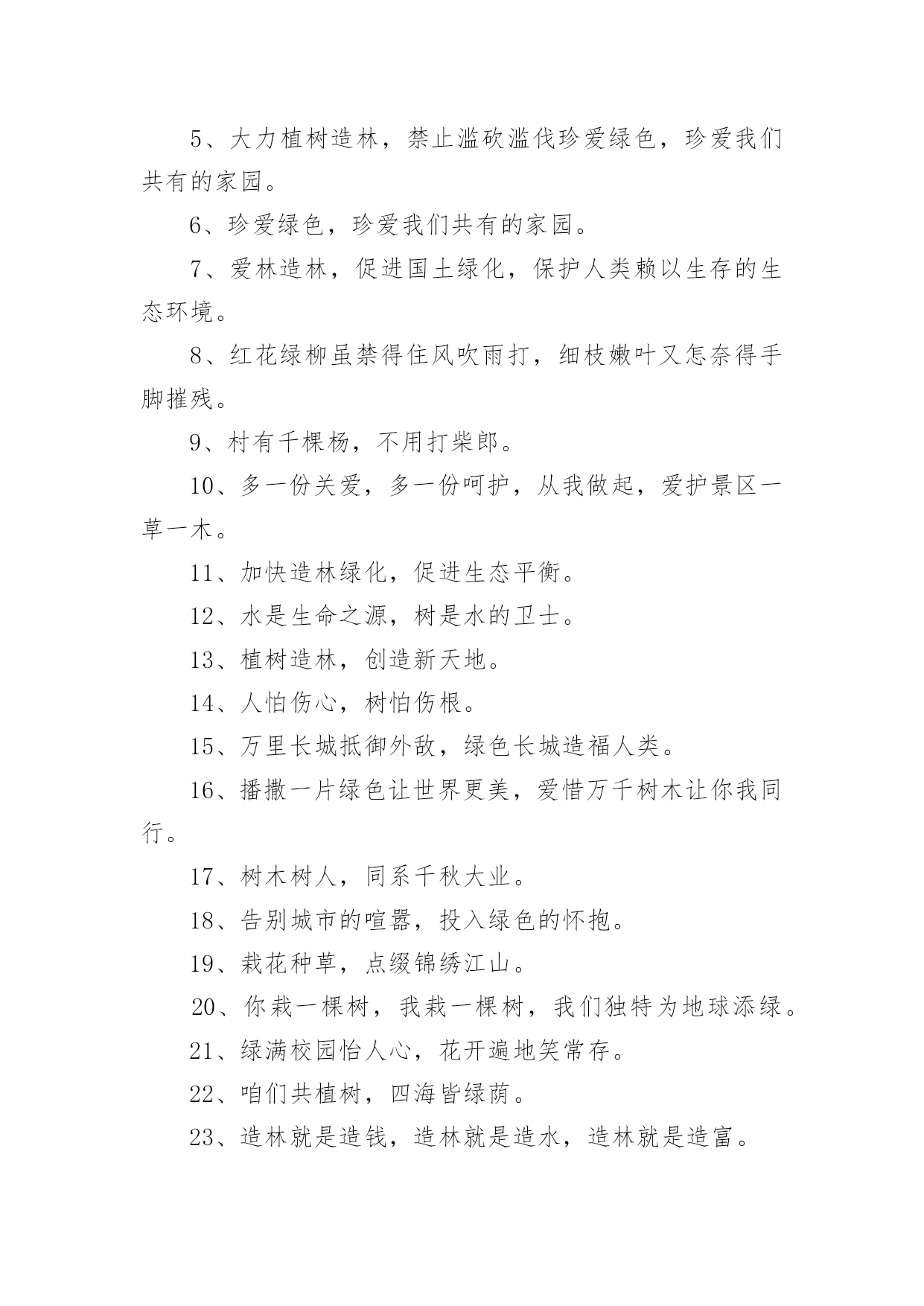 5、大力植树造林，禁止滥砍滥伐珍爱绿色，珍爱我们共有的家园。

6、珍爱绿色，珍爱我们共有的家园。

7、爱林造林，促进国土绿化，保护人类赖以生存的生态环境。

8、红花绿柳虽禁得住风吹雨打，细枝嫩叶又怎奈得手脚摧残。

9、村有千棵杨，不用打柴郎。

10、多一份关爱，多一份呵护，从我做起，爱护景区一草一木。

11、加快造林绿化，促进生态平衡。

12、水是生命之源，树是水的卫士。

13、植树造林，创造新天地。

14、人怕伤心，树怕伤根。

15、万里长城抵御外敌，绿色长城造福人类。

16、播撒一片绿色让世界更美，爱惜万千树木让你我同行。

17、树木树人，同系千秋大业。

18、告别城市的喧嚣，投入绿色的怀抱。

19、栽花种草，点缀锦绣江山。

20、你栽一棵树，我栽一棵树，我们独特为地球添绿。

21、绿满校园怡人心，花开遍地笑常存。

22、咱们共植树，四海皆绿荫。

23、造林就是造钱，造林就是造水，造林就是造富。